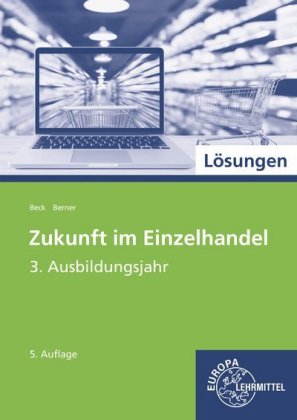 Lösungen

Beck Berner

Zukunft im Einzelhandel

3. Ausbildungsjahr

5. Auflage

EUROPA LEHRMITTEL